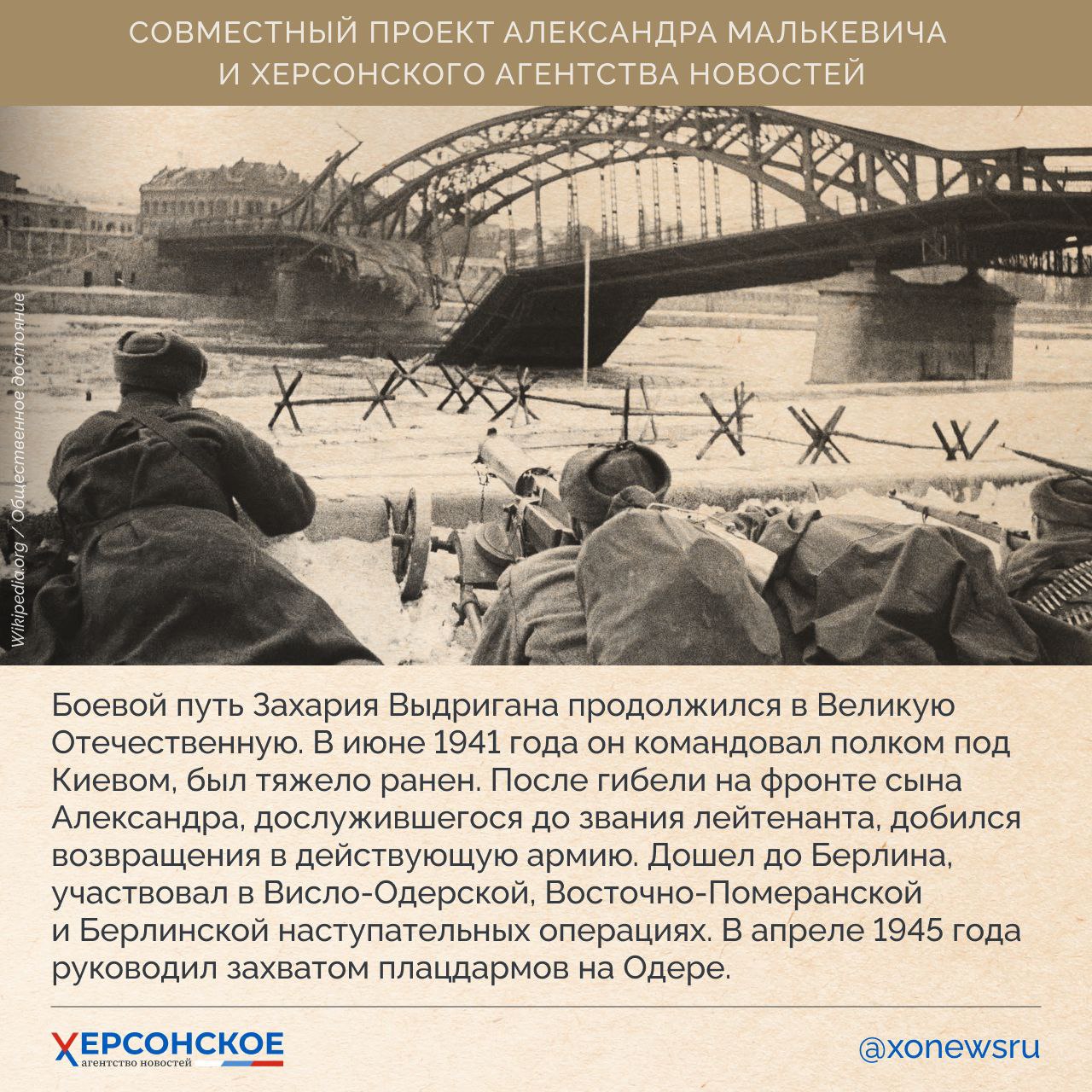 СОВМЕСТНЫЙ ПРОЕКТ АЛЕКСАНДРА МАЛЬКЕВИЧА И ХЕРСОНСКОГО АГЕНТСТВА НОВОСТЕЙ

Wikipedia.org / Общественное достояние

Боевой путь Захария Выдригана продолжился в Великую Отечественную. В июне 1941 года он командовал полком под Киевом, был тяжело ранен. После гибели на фронте сына Александра, дослужившегося до звания лейтенанта, добился возвращения в действующую армию. Дошел до Берлина, участвовал в Висло-Одерской, Восточно-Померанской и Берлинской наступательных операциях. В апреле 1945 года руководил захватом плацдармов на Одере.

ХЕРСОНСКОЕ агентство новостей

@xonewsru